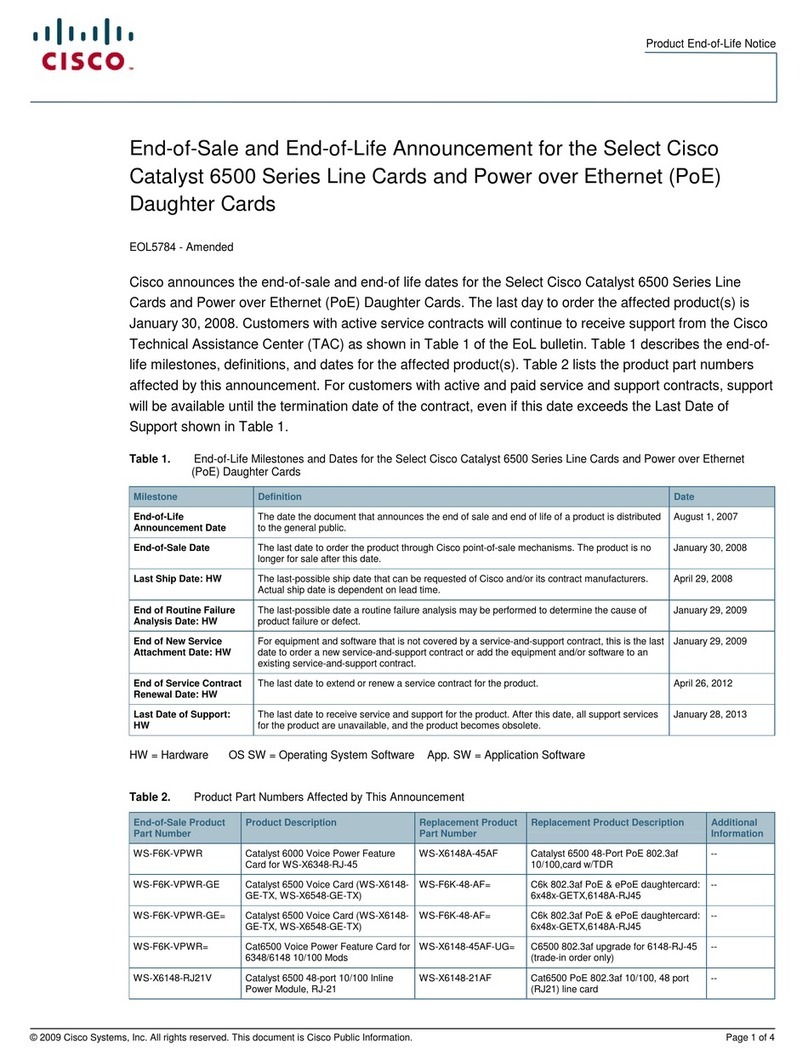 CISCO

Product End-of-Life Notice

End-of-Sale and End-of-Life Announcement for the Select Cisco Catalyst 6500 Series Line Cards and Power over Ethernet (PoE) Daughter Cards

EOL5784 - Amended

Cisco announces the end-of-sale and end-of life dates for the Select Cisco Catalyst 6500 Series Line Cards and Power over Ethernet (PoE) Daughter Cards. The last day to order the affected product(s) is January 30, 2008. Customers with active service contracts will continue to receive support from the Cisco Technical Assistance Center (TAC) as shown in Table 1 of the EoL bulletin. Table 1 describes the end-of-life milestones, definitions, and dates for the affected product(s). Table 2 lists the product part numbers affected by this announcement. For customers with active and paid service and support contracts, support will be available until the termination date of the contract, even if this date exceeds the Last Date of Support shown in Table 1.

Table 1. End-of-Life Milestones and Dates for the Select Cisco Catalyst 6500 Series Line Cards and Power over Ethernet (PoE) Daughter Cards

| Milestone | Definition | Date |
|---|---|---|
| End-of-Life Announcement Date | The date the document that announces the end of sale and end of life of a product is distributed to the general public. | August 1, 2007 |
| End-of-Sale Date | The last date to order the product through Cisco point-of-sale mechanisms. The product is no longer for sale after this date. | January 30, 2008 |
| Last Ship Date: HW | The last-possible ship date that can be requested of Cisco and/or its contract manufacturers. Actual ship date is dependent on lead time. | April 29, 2008 |
| End of Routine Failure Analysis Date: HW | The last-possible date a routine failure analysis may be performed to determine the cause of product failure or defect. | January 29, 2009 |
| End of New Service Attachment Date: HW | For equipment and software that is not covered by a service-and-support contract, this is the last date to order a new service-and-support contract or add the equipment and/or software to an existing service-and-support contract. | January 29, 2009 |
| End of Service Contract Renewal Date: HW | The last date to extend or renew a service contract for the product. | April 26, 2012 |
| Last Date of Support: HW | The last date to receive service and support for the product. After this date, all support services for the product are unavailable, and the product becomes obsolete. | January 28, 2013 |

HW = Hardware OS SW = Operating System Software App. SW = Application Software

Table 2. Product Part Numbers Affected by This Announcement

| End-of-Sale Product Part Number | Product Description | Replacement Product Part Number | Replacement Product Description | Additional Information |
|---|---|---|---|---|
| WS-F6K-VPWR | Catalyst 6000 Voice Power Feature Card for WS-X6348-RJ-45 | WS-X6148A-45AF | Catalyst 6500 48-Port PoE 802.3af 10/100,card w/TDR | -- |
| WS-F6K-VPWR-GE | Catalyst 6500 Voice Card (WS-X6148-GE-TX, WS-X6548-GE-TX) | WS-F6K-48-AF= | C6k 802.3af PoE & ePoE daughtercard: 6x48x-GETX,6148A-RJ45 | -- |
| WS-F6K-VPWR-GE= | Catalyst 6500 Voice Card (WS-X6148-GE-TX, WS-X6548-GE-TX) | WS-F6K-48-AF= | C6k 802.3af PoE & ePoE daughtercard: 6x48x-GETX,6148A-RJ45 | -- |
| WS-F6K-VPWR= | Cat6500 Voice Power Feature Card for 6348/6148 10/100 Mods | WS-X6148-45AF-UG= | C6500 802.3af upgrade for 6148-RJ-45 (trade-in order only) | -- |
| WS-X6148-RJ21V | Catalyst 6500 48-port 10/100 Inline Power Module, RJ-21 | WS-X6148-21AF | Cat6500 PoE 802.3af 10/100, 48 port (RJ21) line card | -- |

© 2009 Cisco Systems, Inc. All rights reserved. This document is Cisco Public Information. Page 1 of 4